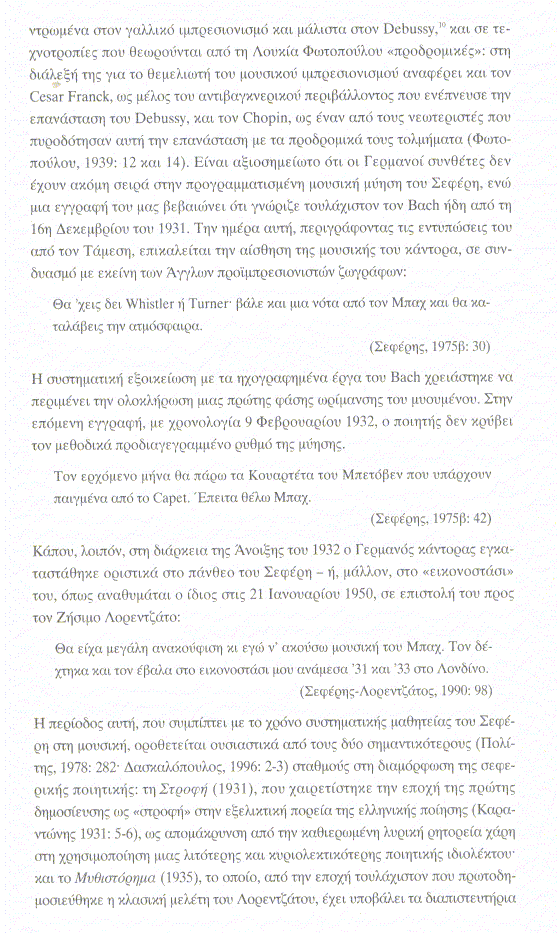 ντρωμένα στον γαλλικό ιμπρεσιονισμό και μάλιστα στον Debussy,$^{10}$ και σε τεχνοτροπίες που θεωρούνται από τη Λουκία Φωτοπούλου «προδρομικές»: στη διάλεξή της για το θεμελιωτή του μουσικού ιμπρεσιονισμού αναφέρει και τον Cesar Franck, ως μέλος του αντιβαγκνερικού περιβάλλοντος που ενέπνευσε την επανάσταση του Debussy, και τον Chopin, ως έναν από τους νεωτεριστές που πυροδότησαν αυτή την επανάσταση με τα προδρομικά τους τολμήματα (Φωτοπούλου, 1939: 12 και 14). Είναι αξιοσημείωτο ότι οι Γερμανοί συνθέτες δεν έχουν ακόμη σειρά στην προγραμματισμένη μουσική μύηση του Σεφέρη, ενώ μια εγγραφή του μας βεβαιώνει ότι γνώριζε τουλάχιστον τον Bach ήδη από τη 16η Δεκεμβρίου του 1931. Την ημέρα αυτή, περιγράφοντας τις εντυπώσεις του από τον Τάμεση, επικαλείται την αίσθηση της μουσικής του κάντορα, σε συνδυασμό με εκείνη των Άγγλων προϊμπρεσιονιστών ζωγράφων:

Θα 'χεις δει Whistler ή Turner· βάλε και μια νότα από τον Μπαχ και θα καταλάβεις την ατμόσφαιρα.

(Σεφέρης, 1975β: 30)

Η συστηματική εξοικείωση με τα ηχογραφημένα έργα του Bach χρειάστηκε να περιμένει την ολοκλήρωση μιας πρώτης φάσης ωρίμανσης του μυουμένου. Στην επόμενη εγγραφή, με χρονολογία 9 Φεβρουαρίου 1932, ο ποιητής δεν κρύβει τον μεθοδικά προδιαγεγραμμένο ρυθμό της μύησης.

Τον ερχόμενο μήνα θα πάρω τα Κουαρτέτα του Μπετόβεν που υπάρχουν παιγμένα από το Capet. Έπειτα θέλω Μπαχ.

(Σεφέρης, 1975β: 42)

Κάπου, λοιπόν, στη διάρκεια της Άνοιξης του 1932 ο Γερμανός κάντορας εγκαταστάθηκε οριστικά στο πάνθεο του Σεφέρη – ή, μάλλον, στο «εικονοστάσι» του, όπως αναθυμάται ο ίδιος στις 21 Ιανουαρίου 1950, σε επιστολή του προς τον Ζήσιμο Λορεντζάτο:

Θα είχα μεγάλη ανακούφιση κι εγώ ν' ακούσω μουσική του Μπαχ. Τον δέχτηκα και τον έβαλα στο εικονοστάσι μου ανάμεσα '31 και '33 στο Λονδίνο.

(Σεφέρης-Λορεντζάτος, 1990: 98)

Η περίοδος αυτή, που συμπίπτει με το χρόνο συστηματικής μαθητείας του Σεφέρη στη μουσική, οροθετείται ουσιαστικά από τους δύο σημαντικότερους (Πολίτης, 1978: 282· Δασκαλόπουλος, 1996: 2-3) σταθμούς στη διαμόρφωση της σεφερικής ποιητικής: τη Στροφή (1931), που χαιρετίστηκε την εποχή της πρώτης δημοσίευσης ως «στροφή» στην εξελικτική πορεία της ελληνικής ποίησης (Καραντώνης 1931: 5-6), ως απομάκρυνση από την καθιερωμένη λυρική ρητορεία χάρη στη χρησιμοποίηση μιας λιτότερης και κυριολεκτικότερης ποιητικής ιδιολέκτου· και το Μυθιστόρημα (1935), το οποίο, από την εποχή τουλάχιστον που πρωτοδημοσιεύθηκε η κλασική μελέτη του Λορεντζάτου, έχει υποβάλει τα διαπιστευτήρια